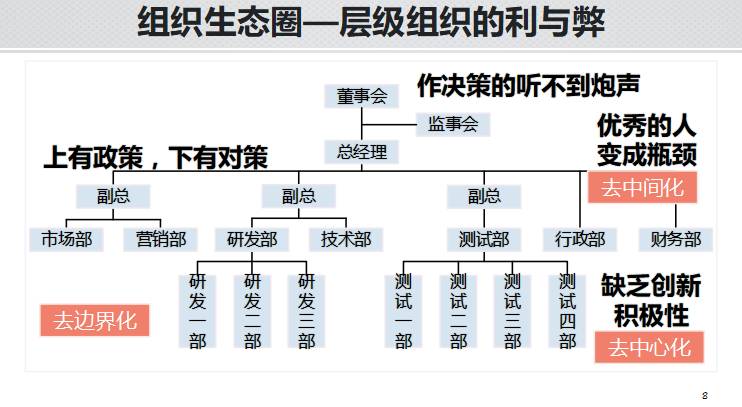 组织生态圈—层级组织的利与弊

董事会

作决策的听不到炮声

监事会

总经理

优秀的人变成瓶颈

上有政策，下有对策

去中间化

副总

副总

副总

市场部

营销部

研发部

技术部

测试部

行政部

财务部

研发一部

研发二部

研发三部

测试一部

测试二部

测试三部

测试四部

缺乏创新积极性

去边界化

去中心化

8